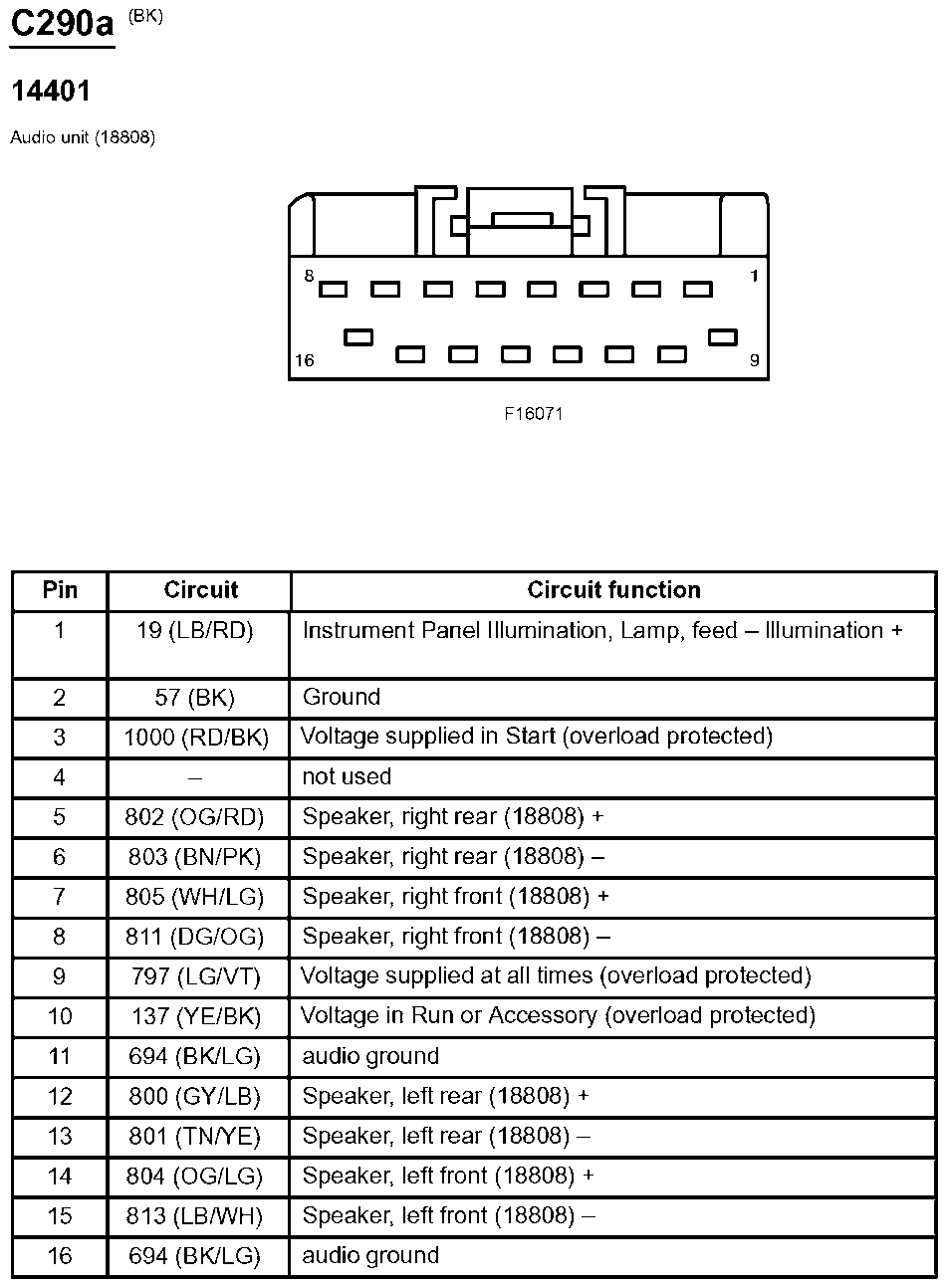 C290a (BK)

14401

Audio unit (18808)

8
1
16
9

F16071

| Pin | Circuit | Circuit function |
|---|---|---|
| 1 | 19 (LB/RD) | Instrument Panel Illumination, Lamp, feed – Illumination + |
| 2 | 57 (BK) | Ground |
| 3 | 1000 (RD/BK) | Voltage supplied in Start (overload protected) |
| 4 | – | not used |
| 5 | 802 (OG/RD) | Speaker, right rear (18808) + |
| 6 | 803 (BN/PK) | Speaker, right rear (18808) – |
| 7 | 805 (WH/LG) | Speaker, right front (18808) + |
| 8 | 811 (DG/OG) | Speaker, right front (18808) – |
| 9 | 797 (LG/VT) | Voltage supplied at all times (overload protected) |
| 10 | 137 (YE/BK) | Voltage in Run or Accessory (overload protected) |
| 11 | 694 (BK/LG) | audio ground |
| 12 | 800 (GY/LB) | Speaker, left rear (18808) + |
| 13 | 801 (TN/YE) | Speaker, left rear (18808) – |
| 14 | 804 (OG/LG) | Speaker, left front (18808) + |
| 15 | 813 (LB/WH) | Speaker, left front (18808) – |
| 16 | 694 (BK/LG) | audio ground |